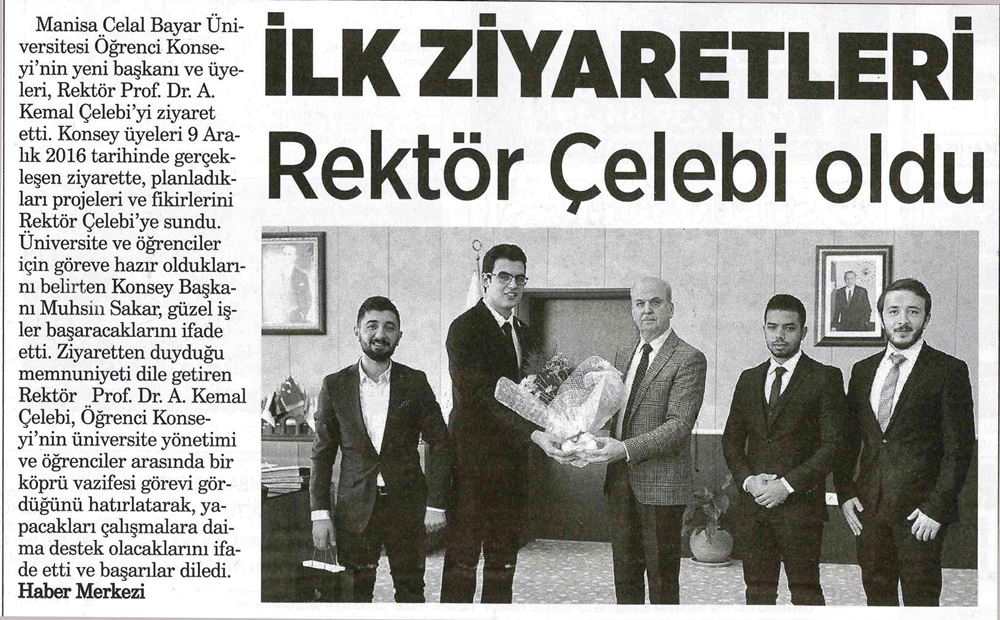 İLK ZİYARETLERİ
Rektör Çelebi oldu

Manisa Celal Bayar Üniversitesi Öğrenci Konseyi'nin yeni başkanı ve üyeleri, Rektör Prof. Dr. A. Kemal Çelebi'yi ziyaret etti. Konsey üyeleri 9 Aralık 2016 tarihinde gerçekleşen ziyarette, planladıkları projeleri ve fikirlerini Rektör Çelebi'ye sundu. Üniversite ve öğrenciler için göreve hazır olduklarını belirten Konsey Başkanı Muhsin Sakar, güzel işler başaracaklarını ifade etti. Ziyaretten duyduğu memnuniyeti dile getiren Rektör Prof. Dr. A. Kemal Çelebi, Öğrenci Konseyi'nin üniversite yönetimi ve öğrenciler arasında bir köprü vazifesi görevi gördüğünü hatırlatarak, yapacakları çalışmalara daima destek olacaklarını ifade etti ve başarılar diledi.
Haber Merkezi